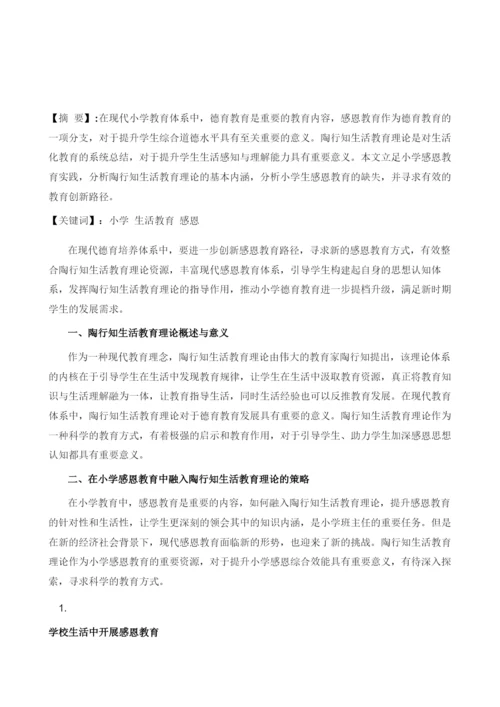 【摘 要】:在现代小学教育体系中，德育教育是重要的教育内容，感恩教育作为德育教育的一项分支，对于提升学生综合道德水平具有至关重要的意义。陶行知生活教育理论是对生活化教育的系统总结，对于提升学生生活感知与理解能力具有重要意义。本文立足小学感恩教育实践，分析陶行知生活教育理论的基本内涵，分析小学生感恩教育的缺失，并寻求有效的教育创新路径。

【关键词】：小学 生活教育 感恩

在现代德育培养体系中，要进一步创新感恩教育路径，寻求新的感恩教育方式，有效整合陶行知生活教育理论资源，丰富现代感恩教育体系，引导学生构建起自身的思想认知体系，发挥陶行知生活教育理论的指导作用，推动小学德育教育进一步提档升级，满足新时期学生的发展需求。

一、陶行知生活教育理论概述与意义

作为一种现代教育理念，陶行知生活教育理论由伟大的教育家陶行知提出，该理论体系的内核在于引导学生在生活中发现教育规律，让学生在生活中汲取教育资源，真正将教育知识与生活理解融为一体，让教育指导生活，同时生活经验也可以反推教育发展。在现代教育体系中，陶行知生活教育理论对于德育教育发展具有重要的意义。陶行知生活教育理论作为一种科学的教育方式，有着极强的启示和教育作用，对于引导学生、助力学生加深感恩思想认知都具有重要意义。

二、在小学感恩教育中融入陶行知生活教育理论的策略

在小学教育中，感恩教育是重要的内容，如何融入陶行知生活教育理论，提升感恩教育的针对性和生活性，让学生更深刻的领会其中的知识内涵，是小学班主任的重要任务。但是在新的经济社会背景下，现代感恩教育面临新的形势，也迎来了新的挑战。陶行知生活教育理论作为小学感恩教育的重要资源，对于提升小学感恩综合效能具有重要意义，有待深入探索，寻求科学的教育方式。

1.

学校生活中开展感恩教育